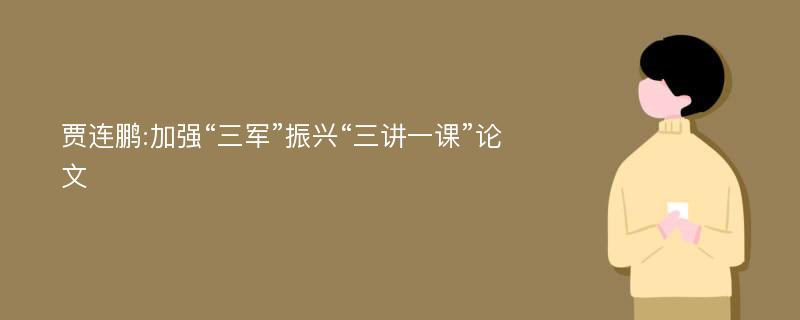 贾连鹏:加强“三军”振兴“三讲一课”论文